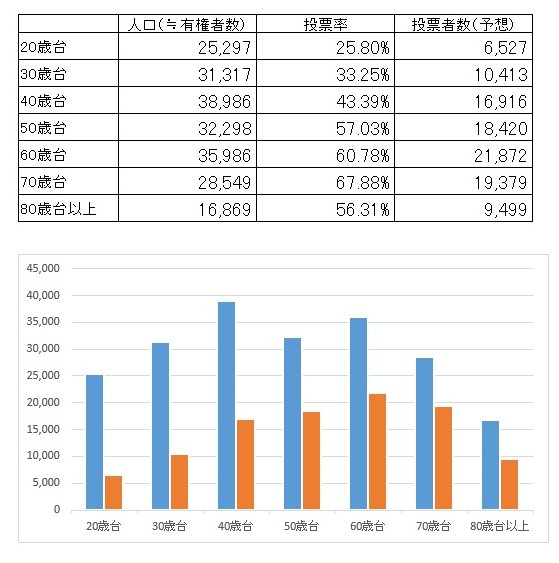 | | 人口(≒有権者数) | 投票率 | 投票者数(予想) |
|---|---|---|---|
| 20歳台 | 25,297 | 25.80% | 6,527 |
| 30歳台 | 31,317 | 33.25% | 10,413 |
| 40歳台 | 38,986 | 43.39% | 16,916 |
| 50歳台 | 32,298 | 57.03% | 18,420 |
| 60歳台 | 35,986 | 60.78% | 21,872 |
| 70歳台 | 28,549 | 67.88% | 19,379 |
| 80歳台以上 | 16,869 | 56.31% | 9,499 |

45,000
40,000
35,000
30,000
25,000
20,000
15,000
10,000
5,000
0

20歳台 30歳台 40歳台 50歳台 60歳台 70歳台 80歳台以上